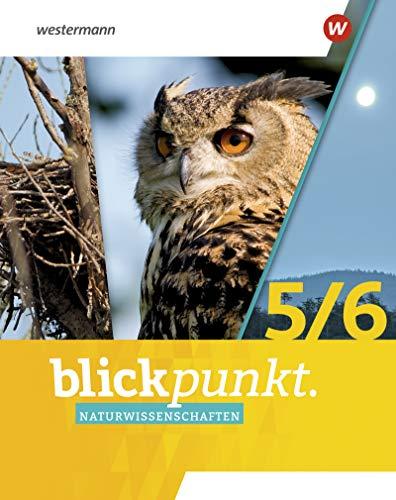 westermann

W

5/6

blickpunkt.

NATURWISSENSCHAFTEN